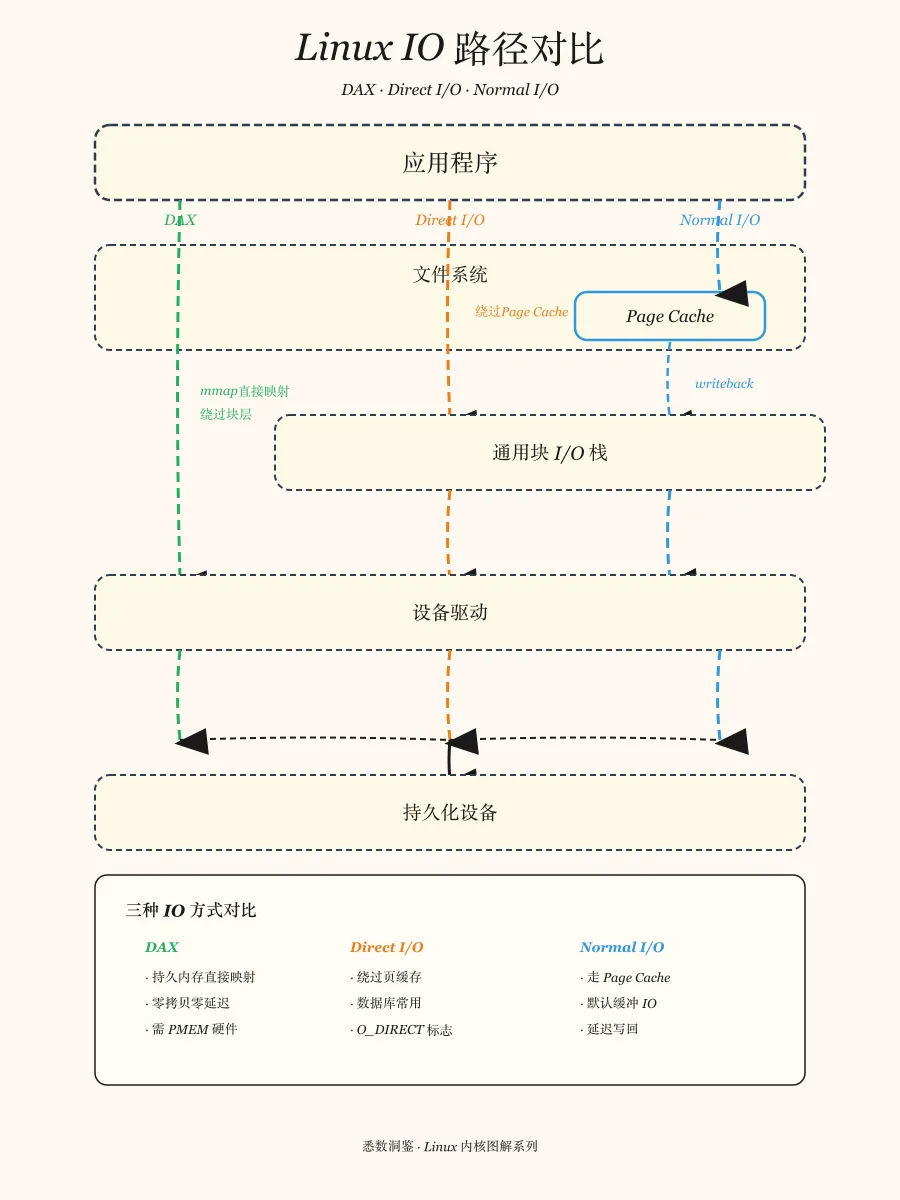 Linux IO 路径对比

DAX · Direct I/O · Normal I/O

应用程序

DAX

Direct I/O

Normal I/O

文件系统

绕过Page Cache

Page Cache

mmap直接映射

绕过块层

writeback

通用块 I/O 栈

设备驱动

持久化设备

三种 IO 方式对比

DAX
· 持久内存直接映射
· 零拷贝零延迟
· 需 PMEM 硬件

Direct I/O
· 绕过页缓存
· 数据库常用
· O_DIRECT 标志

Normal I/O
· 走 Page Cache
· 默认缓冲 IO
· 延迟写回

悉数洞鉴 · Linux 内核图解系列